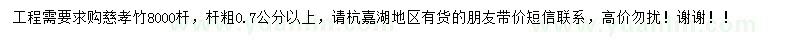 工程需要求购慈孝竹8000杆，杆粗0.7公分以上，请杭嘉湖地区有货的朋友带价短信联系，高价勿扰！谢谢！！